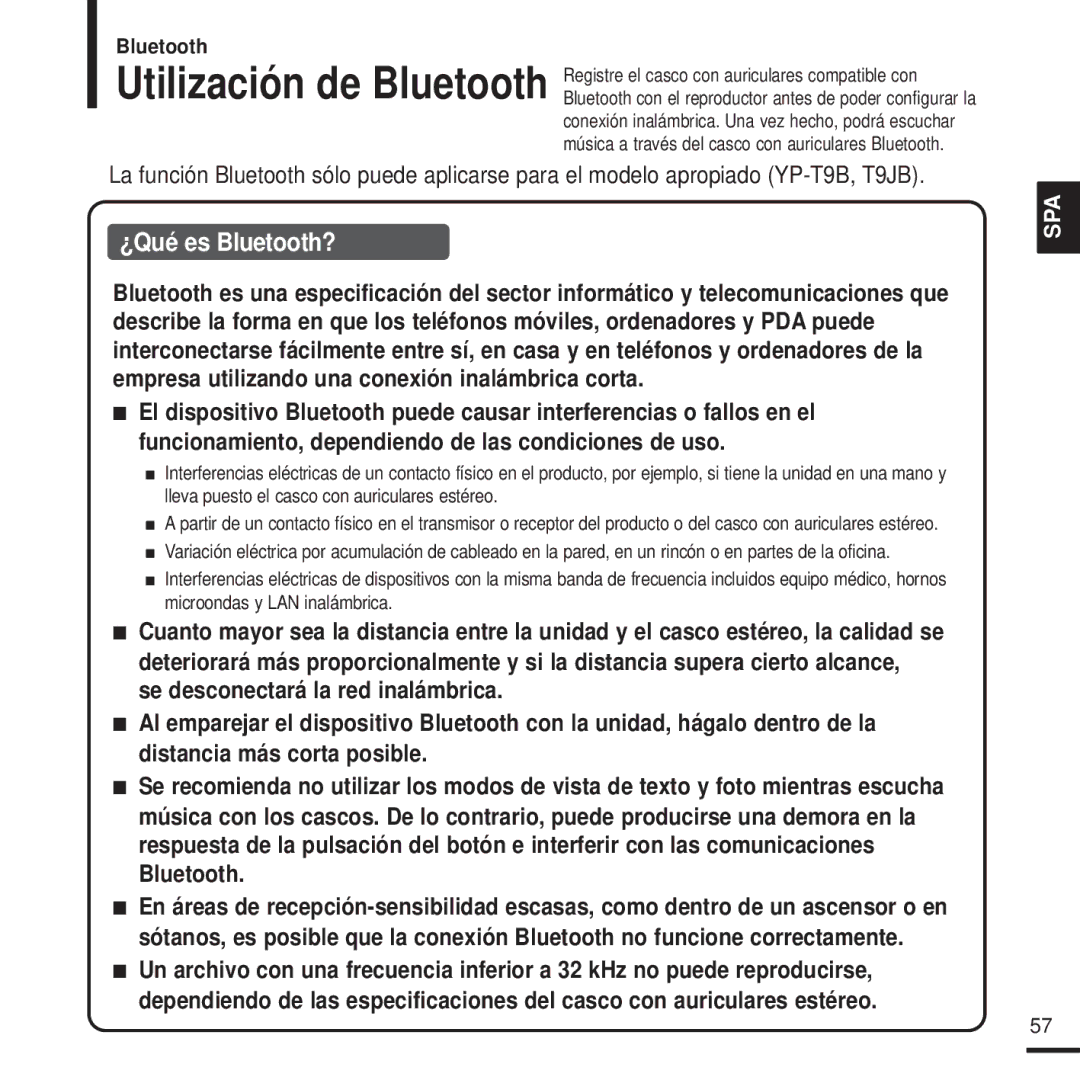 Bluetooth

Utilización de Bluetooth

Registre el casco con auriculares compatible con Bluetooth con el reproductor antes de poder configurar la conexión inalámbrica. Una vez hecho, podrá escuchar música a través del casco con auriculares Bluetooth.

La función Bluetooth sólo puede aplicarse para el modelo apropiado (YP-T9B, T9JB).

SPA

¿Qué es Bluetooth?

Bluetooth es una especificación del sector informático y telecomunicaciones que describe la forma en que los teléfonos móviles, ordenadores y PDA puede interconectarse fácilmente entre sí, en casa y en teléfonos y ordenadores de la empresa utilizando una conexión inalámbrica corta.

■ El dispositivo Bluetooth puede causar interferencias o fallos en el funcionamiento, dependiendo de las condiciones de uso.

■ Interferencias eléctricas de un contacto físico en el producto, por ejemplo, si tiene la unidad en una mano y lleva puesto el casco con auriculares estéreo.

■ A partir de un contacto físico en el transmisor o receptor del producto o del casco con auriculares estéreo.

■ Variación eléctrica por acumulación de cableado en la pared, en un rincón o en partes de la oficina.

■ Interferencias eléctricas de dispositivos con la misma banda de frecuencia incluidos equipo médico, hornos microondas y LAN inalámbrica.

■ Cuanto mayor sea la distancia entre la unidad y el casco estéreo, la calidad se deteriorará más proporcionalmente y si la distancia supera cierto alcance, se desconectará la red inalámbrica.

■ Al emparejar el dispositivo Bluetooth con la unidad, hágalo dentro de la distancia más corta posible.

■ Se recomienda no utilizar los modos de vista de texto y foto mientras escucha música con los cascos. De lo contrario, puede producirse una demora en la respuesta de la pulsación del botón e interferir con las comunicaciones Bluetooth.

■ En áreas de recepción-sensibilidad escasas, como dentro de un ascensor o en sótanos, es posible que la conexión Bluetooth no funcione correctamente.

■ Un archivo con una frecuencia inferior a 32 kHz no puede reproducirse, dependiendo de las especificaciones del casco con auriculares estéreo.

57